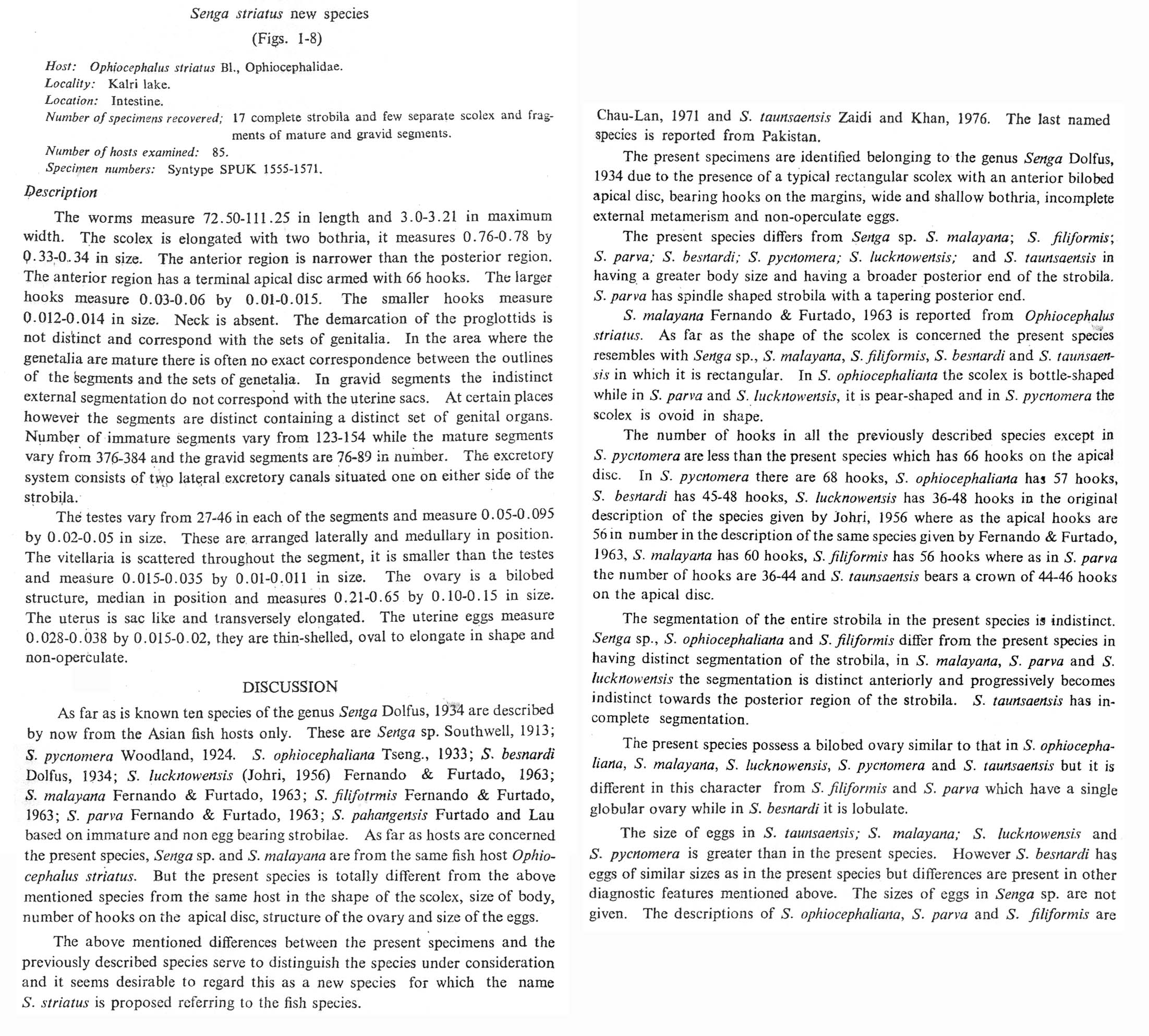 Senga striatus new species

(Figs. 1-8)

Host: Ophiocephalus striatus Bl., Ophiocephalidae.
Locality: Kalri lake.
Location: Intestine.
Number of specimens recovered; 17 complete strobila and few separate scolex and fragments of mature and gravid segments.
Number of hosts examined: 85.
Specimen numbers: Syntype SPUK 1555-1571.

Description

The worms measure 72.50-111.25 in length and 3.0-3.21 in maximum width. The scolex is elongated with two bothria, it measures 0.76-0.78 by 0.33-0.34 in size. The anterior region is narrower than the posterior region. The anterior region has a terminal apical disc armed with 66 hooks. The larger hooks measure 0.03-0.06 by 0.01-0.015. The smaller hooks measure 0.012-0.014 in size. Neck is absent. The demarcation of the proglottids is not distinct and correspond with the sets of genitalia. In the area where the genetalia are mature there is often no exact correspondence between the outlines of the segments and the sets of genetalia. In gravid segments the indistinct external segmentation do not correspond with the uterine sacs. At certain places however the segments are distinct containing a distinct set of genital organs. Number of immature segments vary from 123-154 while the mature segments vary from 376-384 and the gravid segments are 76-89 in number. The excretory system consists of two lateral excretory canals situated one on either side of the strobila.

The testes vary from 27-46 in each of the segments and measure 0.05-0.095 by 0.02-0.05 in size. These are arranged laterally and medullary in position. The vitellaria is scattered throughout the segment, it is smaller than the testes and measure 0.015-0.035 by 0.01-0.011 in size. The ovary is a bilobed structure, median in position and measures 0.21-0.65 by 0.10-0.15 in size. The uterus is sac like and transversely elongated. The uterine eggs measure 0.028-0.038 by 0.015-0.02, they are thin-shelled, oval to elongate in shape and non-operculate.

DISCUSSION

As far as is known ten species of the genus Senga Dolfus, 1934 are described by now from the Asian fish hosts only. These are Senga sp. Southwell, 1913; S. pycnomera Woodland, 1924. S. ophiocephaliana Tseng., 1933; S. besnardi Dolfus, 1934; S. lucknowensis (Johri, 1956) Fernando & Furtado, 1963; S. malayana Fernando & Furtado, 1963; S. filifotrmis Fernando & Furtado, 1963; S. parva Fernando & Furtado, 1963; S. pahangensis Furtado and Lau based on immature and non egg bearing strobilae. As far as hosts are concerned the present species, Senga sp. and S. malayana are from the same fish host Ophiocephalus striatus. But the present species is totally different from the above mentioned species from the same host in the shape of the scolex, size of body, number of hooks on the apical disc, structure of the ovary and size of the eggs.

The above mentioned differences between the present specimens and the previously described species serve to distinguish the species under consideration and it seems desirable to regard this as a new species for which the name S. striatus is proposed referring to the fish species.

Chau-Lan, 1971 and S. taunsaensis Zaidi and Khan, 1976. The last named species is reported from Pakistan.

The present specimens are identified belonging to the genus Senga Dolfus, 1934 due to the presence of a typical rectangular scolex with an anterior bilobed apical disc, bearing hooks on the margins, wide and shallow bothria, incomplete external metamerism and non-operculate eggs.

The present species differs from Senga sp. S. malayana; S. filiformis; S. parva; S. besnardi; S. pycnomera; S. lucknowensis; and S. taunsaensis in having a greater body size and having a broader posterior end of the strobila. S. parva has spindle shaped strobila with a tapering posterior end.

S. malayana Fernando & Furtado, 1963 is reported from Ophiocephalus striatus. As far as the shape of the scolex is concerned the present species resembles with Senga sp., S. malayana, S. filiformis, S. besnardi and S. taunsaensis in which it is rectangular. In S. ophiocephaliana the scolex is bottle-shaped while in S. parva and S. lucknowensis, it is pear-shaped and in S. pycnomera the scolex is ovoid in shape.

The number of hooks in all the previously described species except in S. pycnomera are less than the present species which has 66 hooks on the apical disc. In S. pycnomera there are 68 hooks, S. ophiocephaliana has 57 hooks, S. besnardi has 45-48 hooks, S. lucknowensis has 36-48 hooks in the original description of the species given by Johri, 1956 where as the apical hooks are 56 in number in the description of the same species given by Fernando & Furtado, 1963, S. malayana has 60 hooks, S. filiformis has 56 hooks where as in S. parva the number of hooks are 36-44 and S. taunsaensis bears a crown of 44-46 hooks on the apical disc.

The segmentation of the entire strobila in the present species is indistinct. Senga sp., S. ophiocephaliana and S. filiformis differ from the present species in having distinct segmentation of the strobila, in S. malayana, S. parva and S. lucknowensis the segmentation is distinct anteriorly and progressively becomes indistinct towards the posterior region of the strobila. S. taunsaensis has incomplete segmentation.

The present species possess a bilobed ovary similar to that in S. ophiocephaliana, S. malayana, S. lucknowensis, S. pycnomera and S. taunsaensis but it is different in this character from S. filiformis and S. parva which have a single globular ovary while in S. besnardi it is lobulate.

The size of eggs in S. taunsaensis; S. malayana; S. lucknowensis and S. pycnomera is greater than in the present species. However S. besnardi has eggs of similar sizes as in the present species but differences are present in other diagnostic features mentioned above. The sizes of eggs in Senga sp. are not given. The descriptions of S. ophiocephaliana, S. parva and S. filiformis are